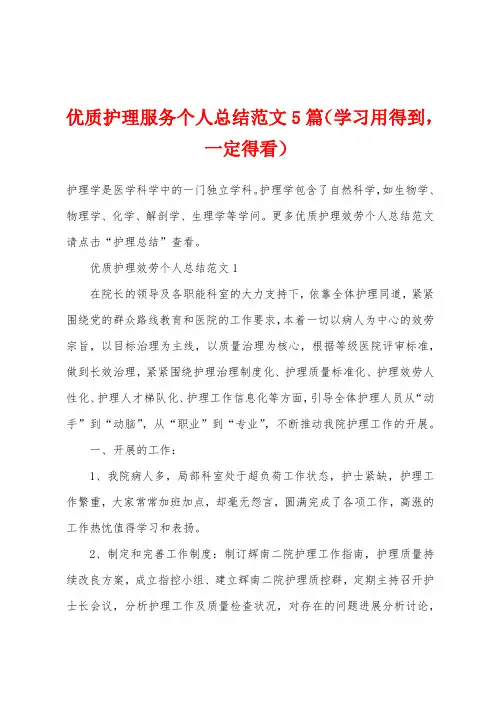 优质护理服务个人总结范文5篇（学习用得到，一定得看）

护理学是医学科学中的一门独立学科。护理学包含了自然科学，如生物学、物理学、化学、解剖学、生理学等学问。更多优质护理效劳个人总结范文请点击“护理总结”查看。

优质护理效劳个人总结范文1

在院长的领导及各职能科室的大力支持下，依靠全体护理同道，紧紧围绕党的群众路线教育和医院的工作要求，本着一切以病人为中心的效劳宗旨，以目标治理为主线，以质量治理为核心，根据等级医院评审标准，做到长效治理，紧紧围绕护理治理制度化、护理质量标准化、护理效劳人性化、护理人才梯队化、护理工作信息化等方面，引导全体护理人员从“动手”到“动脑”，从“职业”到“专业”，不断推动我院护理工作的开展。

一、开展的工作：

1、我院病人多，局部科室处于超负荷工作状态，护士紧缺，护理工作繁重，大家常常加班加点，却毫无怨言，圆满完成了各项工作，高涨的工作热忱值得学习和表扬。

2、制定和完善工作制度：制订辉南二院护理工作指南，护理质量持续改良方案，成立指控小组、建立辉南二院护理质控群，定期主持召开护士长会议，分析护理工作及质量检查状况，对存在的问题进展分析讨论，